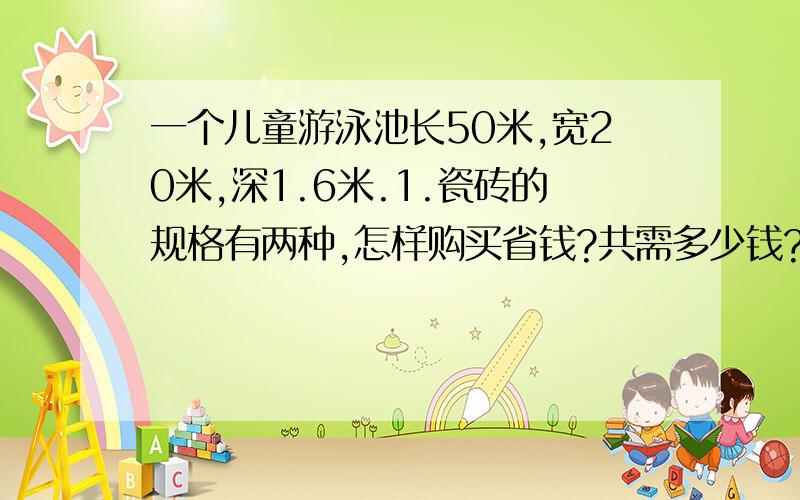 一个儿童游泳池长50米,宽20米,深1.6米.1.瓷砖的规格有两种,怎样购买省钱?共需多少钱?

A
B C